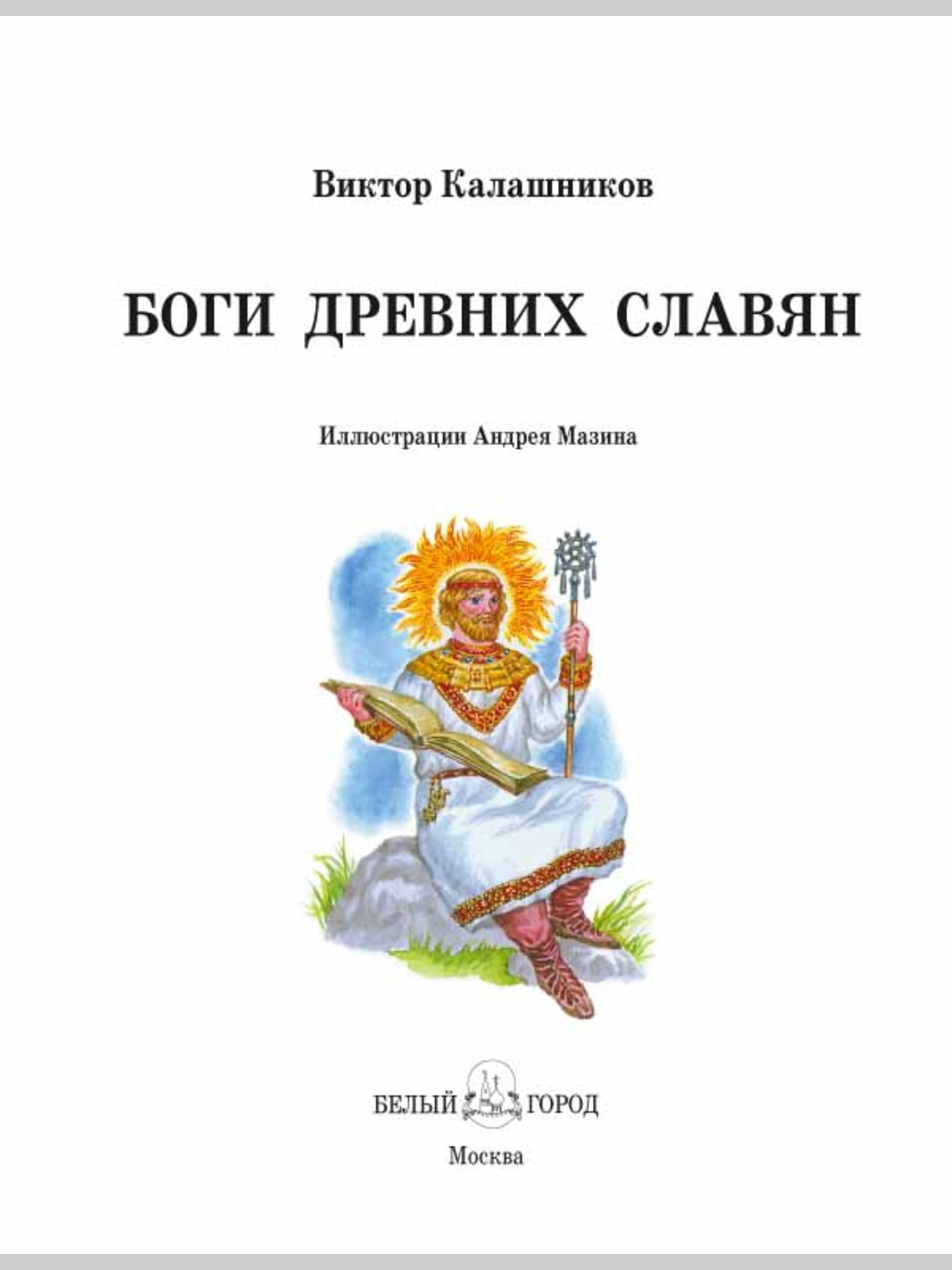 Виктор Калашников

БОГИ ДРЕВНИХ СЛАВЯН

Иллюстрации Андрея Мазина

БЕЛЫЙ ГОРОД

Москва